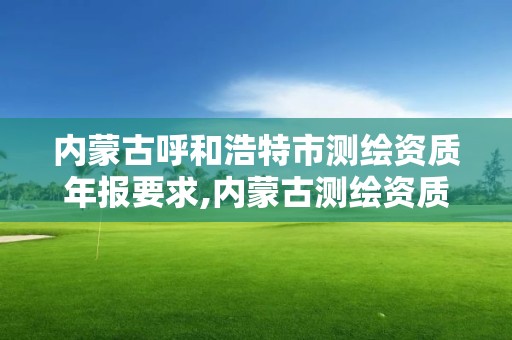 内蒙古呼和浩特市测绘资质年报要求,内蒙古测绘资质